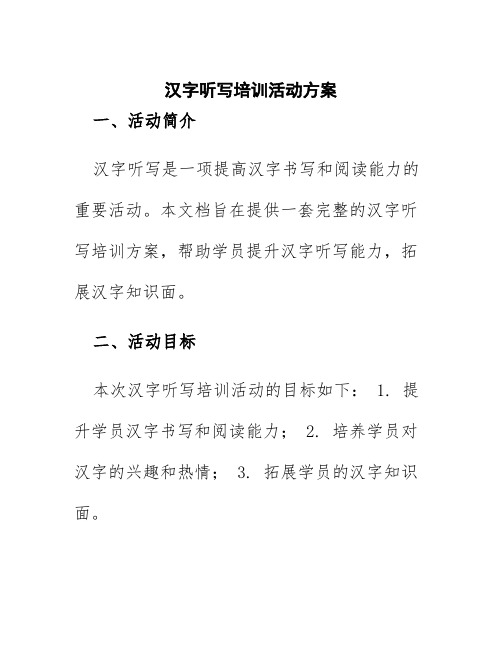 汉字听写培训活动方案

一、活动简介

汉字听写是一项提高汉字书写和阅读能力的重要活动。本文档旨在提供一套完整的汉字听写培训方案，帮助学员提升汉字听写能力，拓展汉字知识面。

二、活动目标

本次汉字听写培训活动的目标如下： 1. 提升学员汉字书写和阅读能力； 2. 培养学员对汉字的兴趣和热情； 3. 拓展学员的汉字知识面。